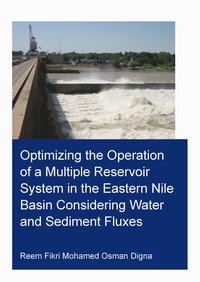 Optimizing the Operation of a Multiple Reservoir System in the Eastern Nile Basin Considering Water and Sediment Fluxes

Reem Fikri Mohamed Osman Digna